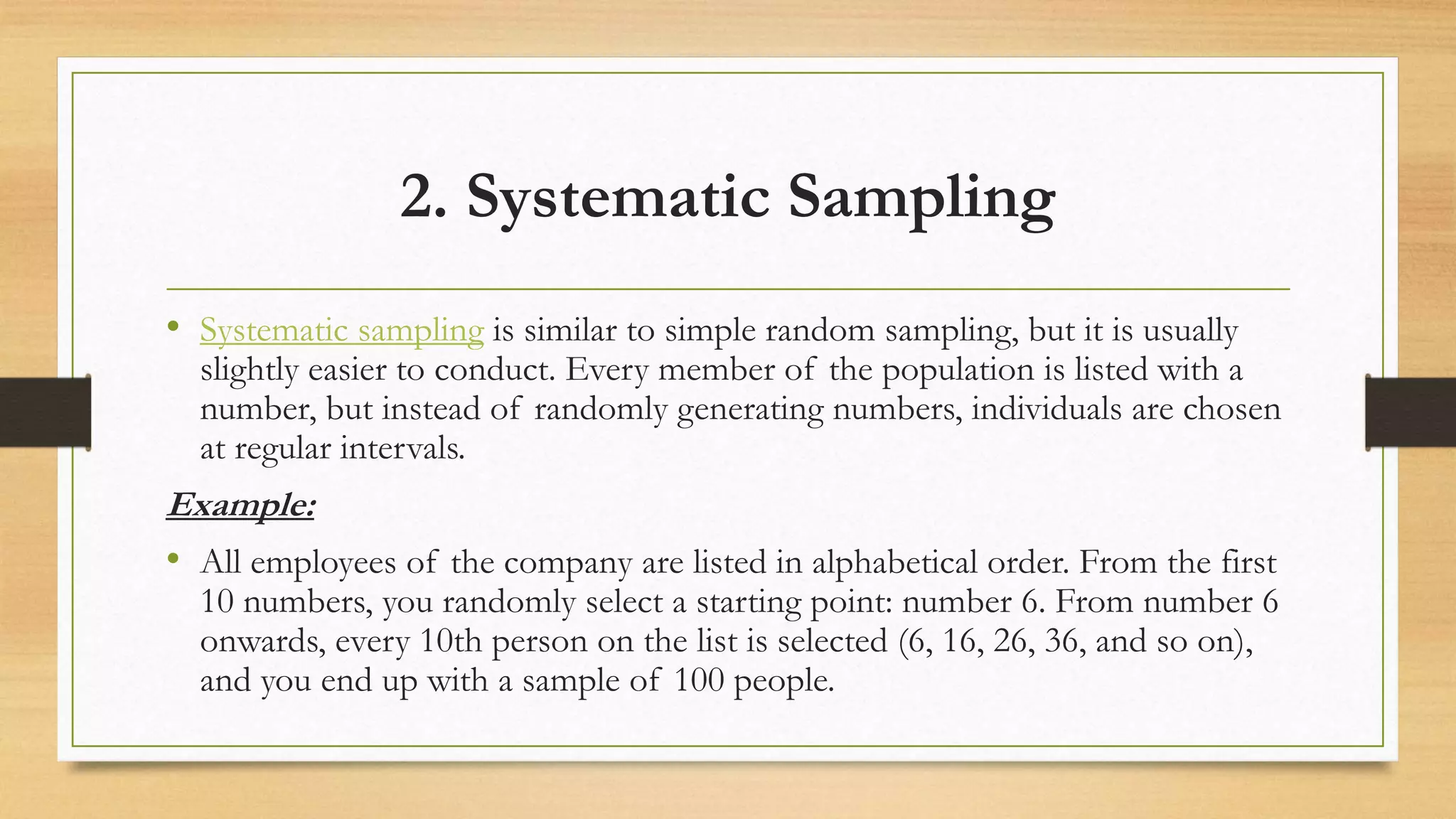 2. Systematic Sampling

• Systematic sampling is similar to simple random sampling, but it is usually slightly easier to conduct. Every member of the population is listed with a number, but instead of randomly generating numbers, individuals are chosen at regular intervals.

Example:

• All employees of the company are listed in alphabetical order. From the first 10 numbers, you randomly select a starting point: number 6. From number 6 onwards, every 10th person on the list is selected (6, 16, 26, 36, and so on), and you end up with a sample of 100 people.